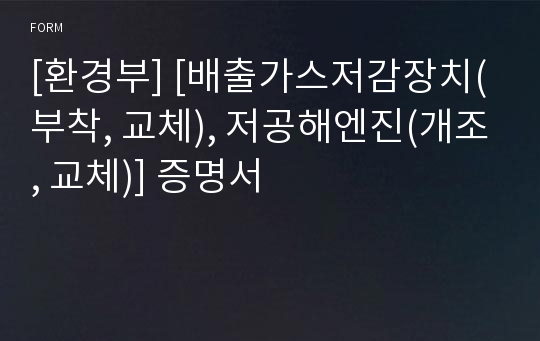 FORM

[환경부] [배출가스저감장치(부착, 교체), 저공해엔진(개조, 교체)] 증명서